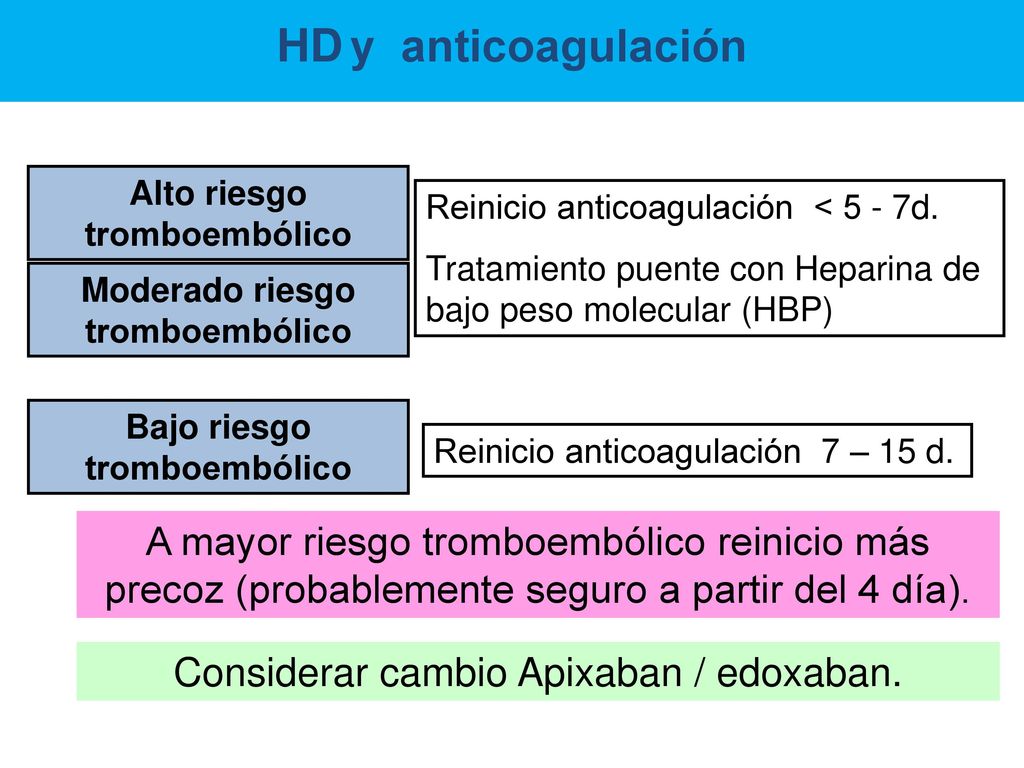 HD y anticoagulación

Alto riesgo tromboembólico

Moderado riesgo tromboembólico

Reinicio anticoagulación < 5 - 7d.

Tratamiento puente con Heparina de bajo peso molecular (HBP)

Bajo riesgo tromboembólico

Reinicio anticoagulación 7 – 15 d.

A mayor riesgo tromboembólico reinicio más precoz (probablemente seguro a partir del 4 día).

Considerar cambio Apixaban / edoxaban.